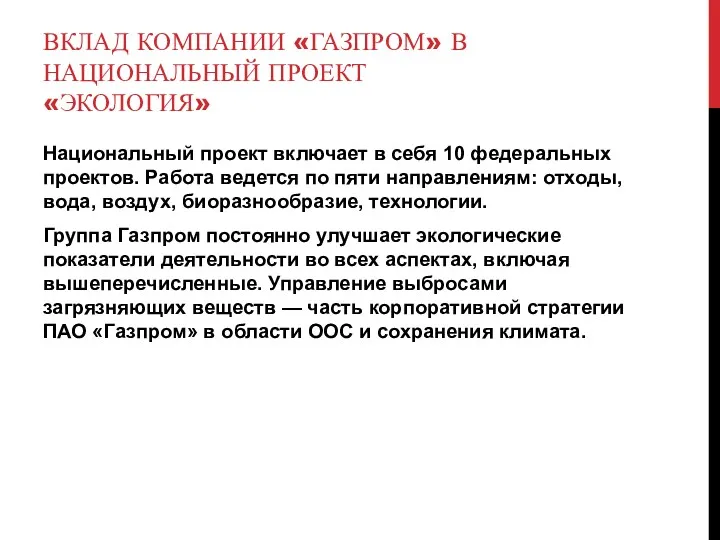 ВКЛАД КОМПАНИИ «ГАЗПРОМ» В НАЦИОНАЛЬНЫЙ ПРОЕКТ «ЭКОЛОГИЯ»

Национальный проект включает в себя 10 федеральных проектов. Работа ведется по пяти направлениям: отходы, вода, воздух, биоразнообразие, технологии.

Группа Газпром постоянно улучшает экологические показатели деятельности во всех аспектах, включая вышеперечисленные. Управление выбросами загрязняющих веществ — часть корпоративной стратегии ПАО «Газпром» в области ООС и сохранения климата.